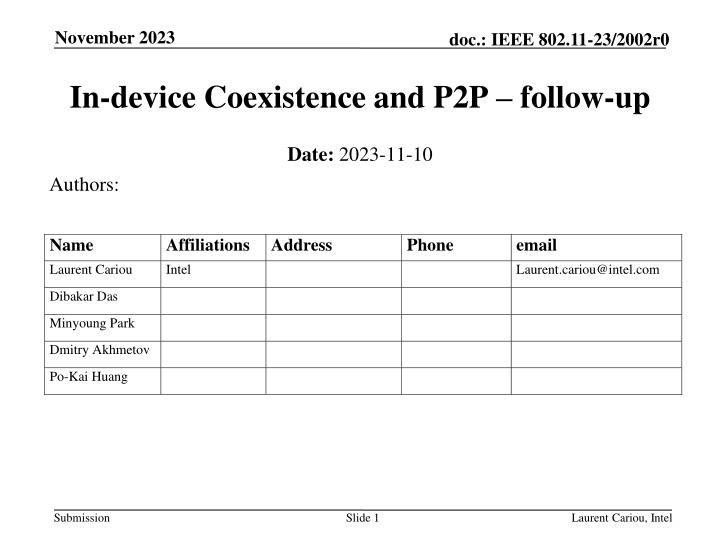 November 2023

doc.: IEEE 802.11-23/2002r0

In-device Coexistence and P2P – follow-up

Date: 2023-11-10

Authors:

| Name | Affiliations | Address | Phone | email |
|---|---|---|---|---|
| Laurent Cariou | Intel | | | Laurent.cariou@intel.com |
| Dibakar Das | | | | |
| Minyoung Park | | | | |
| Dmitry Akhmetov | | | | |
| Po-Kai Huang | | | | |

Submission

Slide 1

Laurent Cariou, Intel